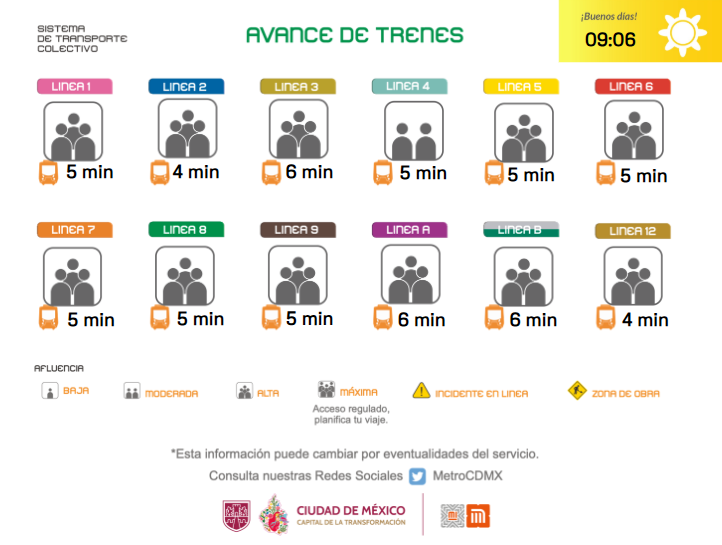 SISTEMA DE TRANSPORTE COLECTIVO

AVANCE DE TRENES

¡Buenos días!
09:06

LINEA 1
5 min

LINEA 2
4 min

LINEA 3
6 min

LINEA 4
5 min

LINEA 5
5 min

LINEA 6
5 min

LINEA 7
5 min

LINEA 8
5 min

LINEA 9
5 min

LINEA A
6 min

LINEA B
6 min

LINEA 12
4 min

AFLUENCIA

BAJA
MODERADA
ALTA
MÁXIMA
Acceso regulado, planifica tu viaje.
INCIDENTE EN LINEA
ZONA DE OBRA

*Esta información puede cambiar por eventualidades del servicio.

Consulta nuestras Redes Sociales MetroCDMX

CIUDAD DE MÉXICO
CAPITAL DE LA TRANSFORMACIÓN